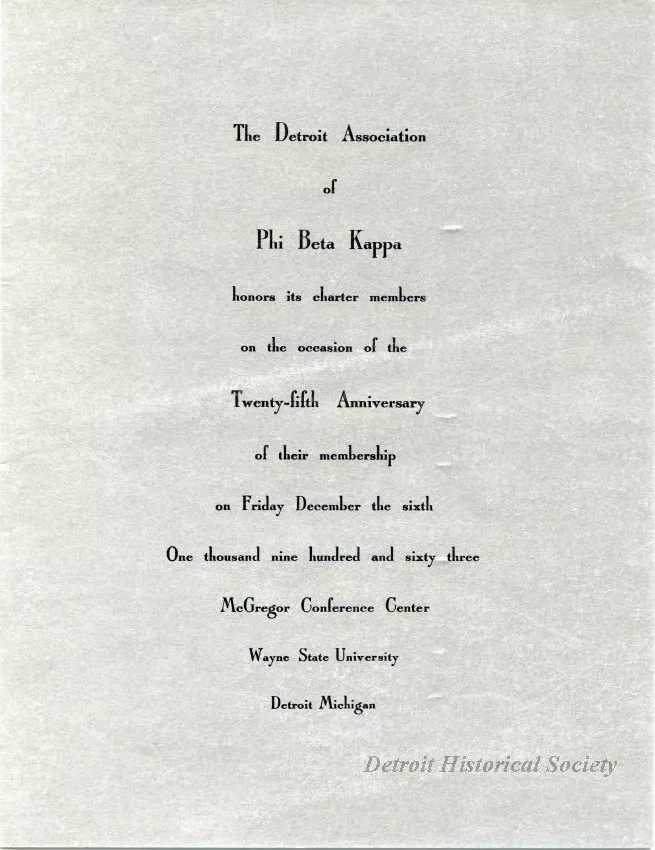 The Detroit Association

of

Phi Beta Kappa

honors its charter members

on the occasion of the

Twenty-fifth Anniversary

of their membership

on Friday December the sixth

One thousand nine hundred and sixty three

McGregor Conference Center

Wayne State University

Detroit Michigan

Detroit Historical Society